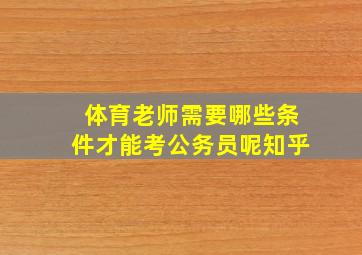 体育老师需要哪些条件才能考公务员呢知乎